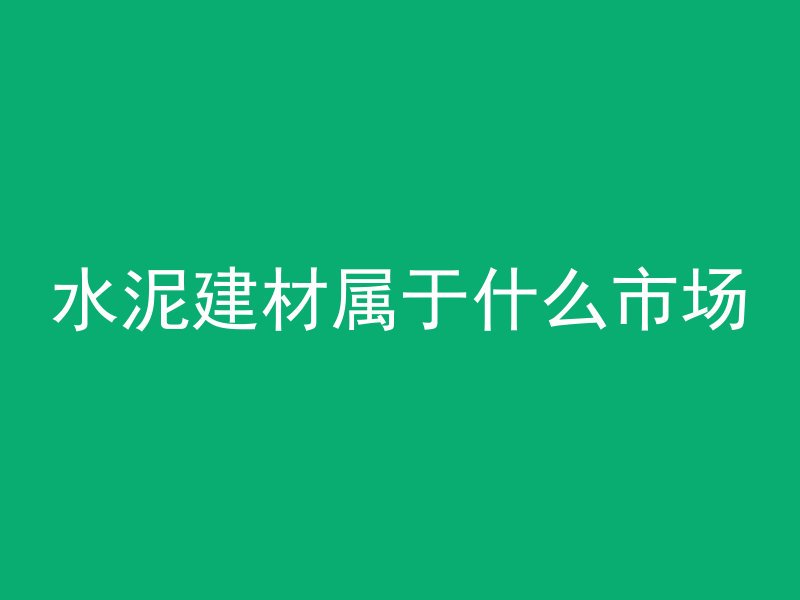 水泥建材属于什么市场